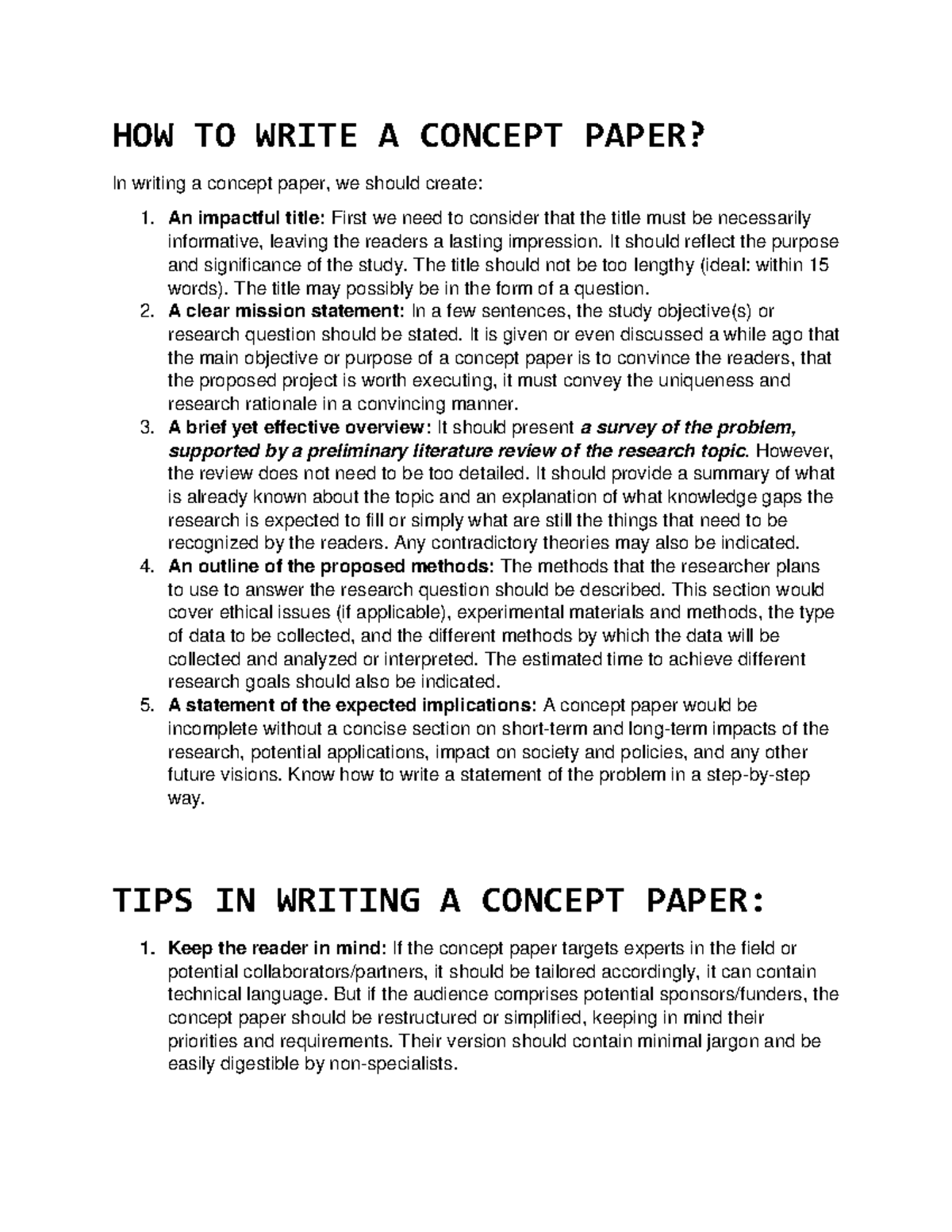 HOW TO WRITE A CONCEPT PAPER?

In writing a concept paper, we should create:

1. An impactful title: First we need to consider that the title must be necessarily informative, leaving the readers a lasting impression. It should reflect the purpose and significance of the study. The title should not be too lengthy (ideal: within 15 words). The title may possibly be in the form of a question.
2. A clear mission statement: In a few sentences, the study objective(s) or research question should be stated. It is given or even discussed a while ago that the main objective or purpose of a concept paper is to convince the readers, that the proposed project is worth executing, it must convey the uniqueness and research rationale in a convincing manner.
3. A brief yet effective overview: It should present a survey of the problem, supported by a preliminary literature review of the research topic. However, the review does not need to be too detailed. It should provide a summary of what is already known about the topic and an explanation of what knowledge gaps the research is expected to fill or simply what are still the things that need to be recognized by the readers. Any contradictory theories may also be indicated.
4. An outline of the proposed methods: The methods that the researcher plans to use to answer the research question should be described. This section would cover ethical issues (if applicable), experimental materials and methods, the type of data to be collected, and the different methods by which the data will be collected and analyzed or interpreted. The estimated time to achieve different research goals should also be indicated.
5. A statement of the expected implications: A concept paper would be incomplete without a concise section on short-term and long-term impacts of the research, potential applications, impact on society and policies, and any other future visions. Know how to write a statement of the problem in a step-by-step way.

TIPS IN WRITING A CONCEPT PAPER:

1. Keep the reader in mind: If the concept paper targets experts in the field or potential collaborators/partners, it should be tailored accordingly, it can contain technical language. But if the audience comprises potential sponsors/funders, the concept paper should be restructured or simplified, keeping in mind their priorities and requirements. Their version should contain minimal jargon and be easily digestible by non-specialists.